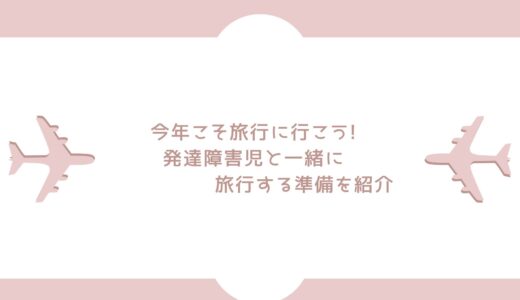 今年こそ旅行に行こう!
発達障害児と一緒に
旅行する準備を紹介